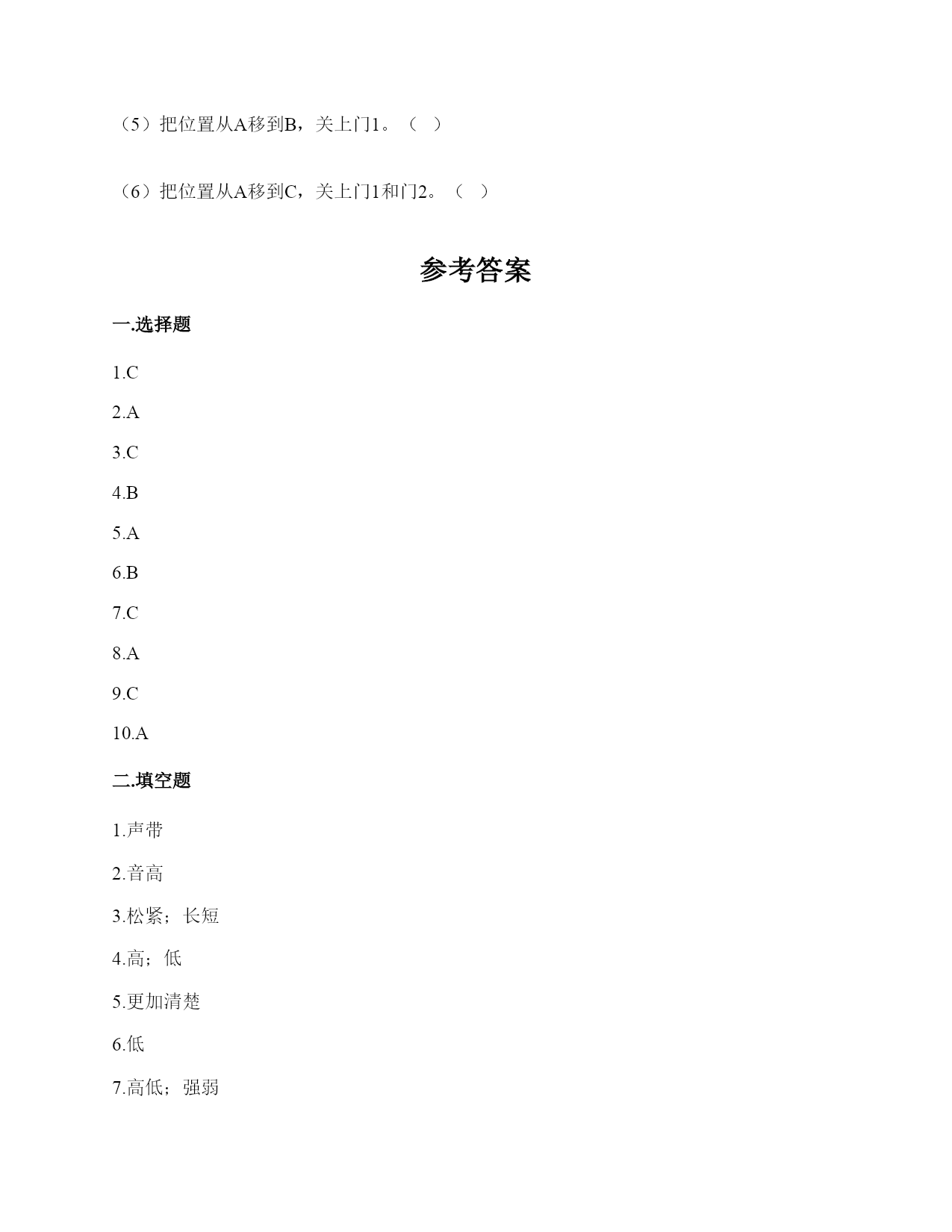 （5）把位置从A移到B，关上门1。（ ）

（6）把位置从A移到C，关上门1和门2。（ ）

参考答案

一.选择题

1.C

2.A

3.C

4.B

5.A

6.B

7.C

8.A

9.C

10.A

二.填空题

1.声带

2.音高

3.松紧；长短

4.高；低

5.更加清楚

6.低

7.高低；强弱